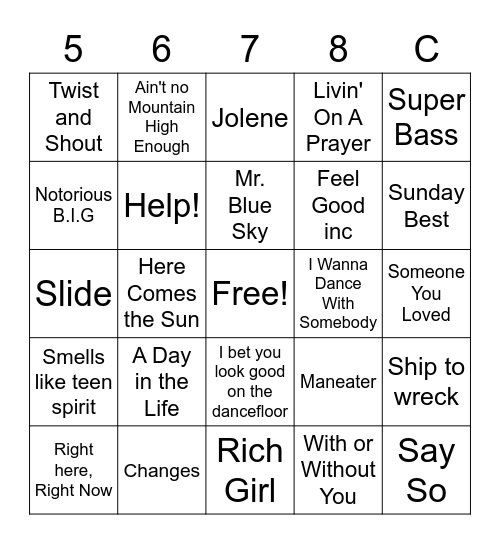 | 5 | 6 | 7 | 8 | C |
|---|---|---|---|---|
| Twist and Shout | Ain't no Mountain High Enough | Jolene | Livin' On A Prayer | Super Bass |
| Notorious B.I.G | Help! | Mr. Blue Sky | Feel Good inc | Sunday Best |
| Slide | Here Comes the Sun | Free! | I Wanna Dance With Somebody | Someone You Loved |
| Smells like teen spirit | A Day in the Life | I bet you look good on the dancefloor | Maneater | Ship to wreck |
| Right here, Right Now | Changes | Rich Girl | With or Without You | Say So |